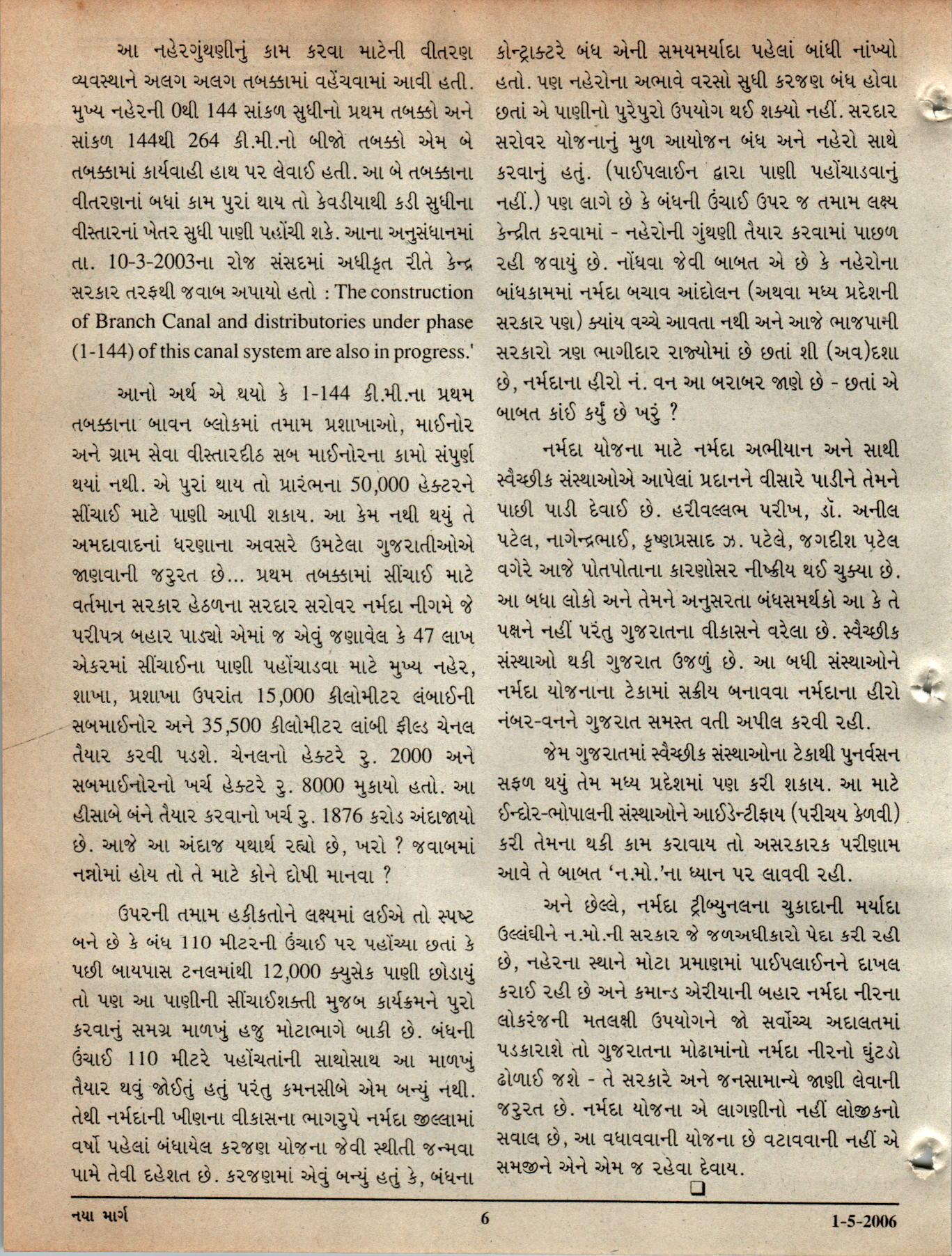 આ નહેરગુંથણીનું કામ કરવા માટેની વીતરણ વ્યવસ્થાને અલગ અલગ તબક્કામાં વહેંચવામાં આવી હતી. મુખ્ય નહેરની 0થી 144 સાંકળ સુધીનો પ્રથમ તબક્કો અને સાંકળ 144થી 264 કી.મી.નો બીજો તબક્કો એમ બે તબક્કામાં કાર્યવાહી હાથ પર લેવાઈ હતી. આ બે તબક્કાના વીતરણનાં બધાં કામ પુરાં થાય તો કેવડીયાથી કડી સુધીના વીસ્તારનાં ખેતર સુધી પાણી પહોંચી શકે. આના અનુસંધાનમાં તા. 10-3-2003ના રોજ સંસદમાં અધીકૃત રીતે કેન્દ્ર સરકાર તરફથી જવાબ અપાયો હતો : The construction of Branch Canal and distributories under phase (1-144) of this canal system are also in progress.'

આનો અર્થ એ થયો કે 1-144 કી.મી.ના પ્રથમ તબક્કાના બાવન બ્લોકમાં તમામ પ્રશાખાઓ, માઈનોર અને ગ્રામ સેવા વીસ્તારદીઠ સબ માઈનોરના કામો સંપુર્ણ થયાં નથી. એ પુરાં થાય તો પ્રારંભના 50,000 હેક્ટરને સીંચાઈ માટે પાણી આપી શકાય. આ કેમ નથી થયું તે અમદાવાદનાં ધરણાના અવસરે ઉમટેલા ગુજરાતીઓએ જાણવાની જરુરત છે... પ્રથમ તબક્કામાં સીંચાઈ માટે વર્તમાન સરકાર હેઠળના સરદાર સરોવર નર્મદા નીગમે જે પરીપત્ર બહાર પાડ્યો એમાં જ એવું જણાવેલ કે 47 લાખ એકરમાં સીંચાઈના પાણી પહોંચાડવા માટે મુખ્ય નહેર, શાખા, પ્રશાખા ઉપરાંત 15,000 કીલોમીટર લંબાઈની સબમાઈનોર અને 35,500 કીલોમીટર લાંબી ફીલ્ડ ચેનલ તૈયાર કરવી પડશે. ચેનલનો હેક્ટરે રુ. 2000 અને સબમાઈનોરનો ખર્ચ હેક્ટરે રુ. 8000 મુકાયો હતો. આ હીસાબે બંને તૈયાર કરવાનો ખર્ચ રુ. 1876 કરોડ અંદાજાયો છે. આજે આ અંદાજ યથાર્થ રહ્યો છે, ખરો ? જવાબમાં નન્નોમાં હોય તો તે માટે કોને દોષી માનવા ?

ઉપરની તમામ હકીકતોને લક્ષ્યમાં લઈએ તો સ્પષ્ટ બને છે કે બંધ 110 મીટરની ઉંચાઈ પર પહોંચ્યા છતાં કે પછી બાયપાસ ટનલમાંથી 12,000 ક્યુસેક પાણી છોડાયું તો પણ આ પાણીની સીંચાઈશક્તી મુજબ કાર્યક્રમને પુરો કરવાનું સમગ્ર માળખું હજુ મોટાભાગે બાકી છે. બંધની ઉંચાઈ 110 મીટરે પહોંચતાંની સાથોસાથ આ માળખું તૈયાર થવું જોઈતું હતું પરંતુ કમનસીબે એમ બન્યું નથી. તેથી નર્મદાની ખીણના વીકાસના ભાગરુપે નર્મદા જીલ્લામાં વર્ષો પહેલાં બંધાયેલ કરજણ યોજના જેવી સ્થીતી જન્મવા પામે તેવી દહેશત છે. કરજણમાં એવું બન્યું હતું કે, બંધના કોન્ટ્રાક્ટરે બંધ એની સમયમર્યાદા પહેલાં બાંધી નાંખ્યો હતો. પણ નહેરોના અભાવે વરસો સુધી કરજણ બંધ હોવા છતાં એ પાણીનો પુરેપુરો ઉપયોગ થઈ શક્યો નહીં. સરદાર સરોવર યોજનાનું મુળ આયોજન બંધ અને નહેરો સાથે કરવાનું હતું. (પાઈપલાઈન દ્વારા પાણી પહોંચાડવાનું નહીં.) પણ લાગે છે કે બંધની ઉંચાઈ ઉપર જ તમામ લક્ષ્ય કેન્દ્રીત કરવામાં - નહેરોની ગુંથણી તૈયાર કરવામાં પાછળ રહી જવાયું છે. નોંધવા જેવી બાબત એ છે કે નહેરોના બાંધકામમાં નર્મદા બચાવ આંદોલન (અથવા મધ્ય પ્રદેશની સરકાર પણ) ક્યાંય વચ્ચે આવતા નથી અને આજે ભાજપાની સરકારો ત્રણ ભાગીદાર રાજ્યોમાં છે છતાં શી (અવ)દશા છે, નર્મદાના હીરો નં. વન આ બરાબર જાણે છે - છતાં એ બાબત કાંઈ કર્યું છે ખરું ?

નર્મદા યોજના માટે નર્મદા અભીયાન અને સાથી સ્વૈચ્છીક સંસ્થાઓએ આપેલાં પ્રદાનને વીસારે પાડીને તેમને પાછી પાડી દેવાઈ છે. હરીવલ્લભ પરીખ, ડૉ. અનીલ પટેલ, નાગેન્દ્રભાઈ, કૃષ્ણપ્રસાદ ઝ. પટેલે, જગદીશ પટેલ વગેરે આજે પોતપોતાના કારણોસર નીષ્ક્રીય થઈ ચુક્યા છે. આ બધા લોકો અને તેમને અનુસરતા બંધસમર્થકો આ કે તે પક્ષને નહીં પરંતુ ગુજરાતના વીકાસને વરેલા છે. સ્વૈચ્છીક સંસ્થાઓ થકી ગુજરાત ઉજળું છે. આ બધી સંસ્થાઓને નર્મદા યોજનાના ટેકામાં સક્રીય બનાવવા નર્મદાના હીરો નંબર-વનને ગુજરાત સમસ્ત વતી અપીલ કરવી રહી.

જેમ ગુજરાતમાં સ્વૈચ્છીક સંસ્થાઓના ટેકાથી પુનર્વસન સફળ થયું તેમ મધ્ય પ્રદેશમાં પણ કરી શકાય. આ માટે ઈન્દોર-ભોપાલની સંસ્થાઓને આઈડેન્ટીફાય (પરીચય કેળવી) કરી તેમના થકી કામ કરાવાય તો અસરકારક પરીણામ આવે તે બાબત 'ન.મો.'ના ધ્યાન પર લાવવી રહી.

અને છેલ્લે, નર્મદા ટ્રીબ્યુનલના ચુકાદાની મર્યાદા ઉલ્લંઘીને ન.મો.ની સરકાર જે જળઅધીકારો પેદા કરી રહી છે, નહેરના સ્થાને મોટા પ્રમાણમાં પાઈપલાઈનને દાખલ કરાઈ રહી છે અને કમાન્ડ એરીયાની બહાર નર્મદા નીરના લોકરંજની મતલક્ષી ઉપયોગને જો સર્વોચ્ચ અદાલતમાં પડકારાશે તો ગુજરાતના મોઢામાંનો નર્મદા નીરનો ઘુંટડો ઢોળાઈ જશે - તે સરકારે અને જનસામાન્યે જાણી લેવાની જરુરત છે. નર્મદા યોજના એ લાગણીનો નહીં લોજીકનો સવાલ છે, આ વધાવવાની યોજના છે વટાવવાની નહીં એ સમજીને એને એમ જ રહેવા દેવાય.

નયા માર્ગ 6 1-5-2006